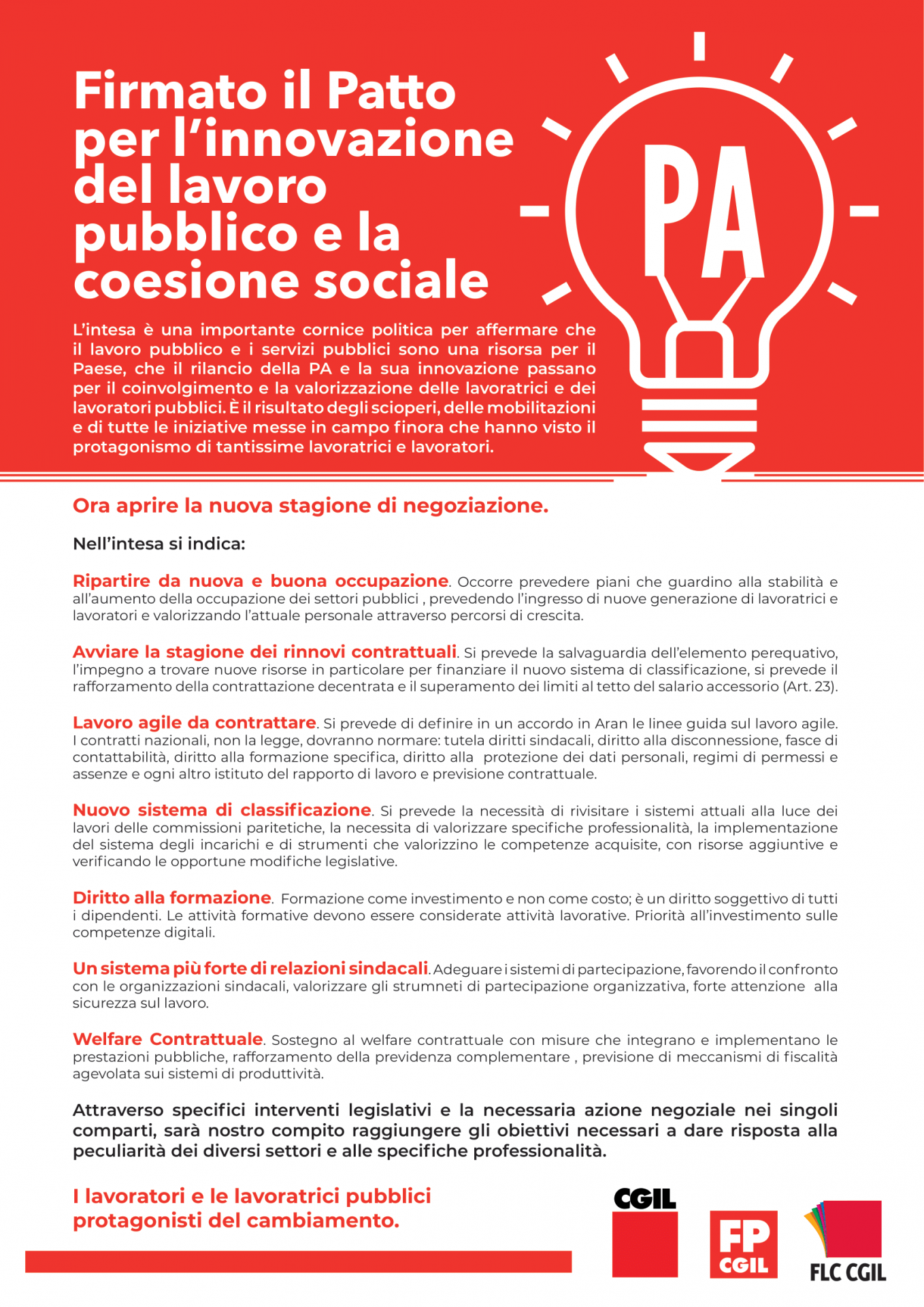 Firmato il Patto per l'innovazione del lavoro pubblico e la coesione sociale

PA

L'intesa è una importante cornice politica per affermare che il lavoro pubblico e i servizi pubblici sono una risorsa per il Paese, che il rilancio della PA e la sua innovazione passano per il coinvolgimento e la valorizzazione delle lavoratrici e dei lavoratori pubblici. È il risultato degli scioperi, delle mobilitazioni e di tutte le iniziative messe in campo finora che hanno visto il protagonismo di tantissime lavoratrici e lavoratori.

Ora aprire la nuova stagione di negoziazione.

Nell'intesa si indica:

Ripartire da nuova e buona occupazione. Occorre prevedere piani che guardino alla stabilità e all'aumento della occupazione dei settori pubblici , prevedendo l'ingresso di nuove generazione di lavoratrici e lavoratori e valorizzando l'attuale personale attraverso percorsi di crescita.

Avviare la stagione dei rinnovi contrattuali. Si prevede la salvaguardia dell'elemento perequativo, l'impegno a trovare nuove risorse in particolare per finanziare il nuovo sistema di classificazione, si prevede il rafforzamento della contrattazione decentrata e il superamento dei limiti al tetto del salario accessorio (Art. 23).

Lavoro agile da contrattare. Si prevede di definire in un accordo in Aran le linee guida sul lavoro agile. I contratti nazionali, non la legge, dovranno normare: tutela diritti sindacali, diritto alla disconnessione, fasce di contattabilità, diritto alla formazione specifica, diritto alla protezione dei dati personali, regimi di permessi e assenze e ogni altro istituto del rapporto di lavoro e previsione contrattuale.

Nuovo sistema di classificazione. Si prevede la necessità di rivisitare i sistemi attuali alla luce dei lavori delle commissioni paritetiche, la necessita di valorizzare specifiche professionalità, la implementazione del sistema degli incarichi e di strumenti che valorizzino le competenze acquisite, con risorse aggiuntive e verificando le opportune modifiche legislative.

Diritto alla formazione. Formazione come investimento e non come costo; è un diritto soggettivo di tutti i dipendenti. Le attività formative devono essere considerate attività lavorative. Priorità all'investimento sulle competenze digitali.

Un sistema più forte di relazioni sindacali. Adeguare i sistemi di partecipazione, favorendo il confronto con le organizzazioni sindacali, valorizzare gli strumneti di partecipazione organizzativa, forte attenzione alla sicurezza sul lavoro.

Welfare Contrattuale. Sostegno al welfare contrattuale con misure che integrano e implementano le prestazioni pubbliche, rafforzamento della previdenza complementare , previsione di meccanismi di fiscalità agevolata sui sistemi di produttività.

Attraverso specifici interventi legislativi e la necessaria azione negoziale nei singoli comparti, sarà nostro compito raggiungere gli obiettivi necessari a dare risposta alla peculiarità dei diversi settori e alle specifiche professionalità.

I lavoratori e le lavoratrici pubblici protagonisti del cambiamento.

CGIL

FP CGIL

FLC CGIL